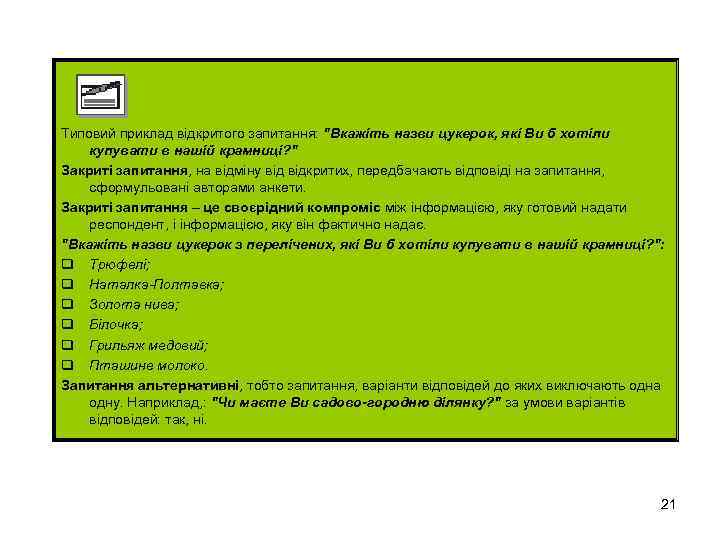 Типовий приклад відкритого запитання: "Вкажіть назви цукерок, які Ви б хотіли купувати в нашій крамниці?"

Закриті запитання, на відміну від відкритих, передбачають відповіді на запитання, сформульовані авторами анкети.

Закриті запитання – це своєрідний компроміс між інформацією, яку готовий надати респондент, і інформацією, яку він фактично надає.

"Вкажіть назви цукерок з перелічених, які Ви б хотіли купувати в нашій крамниці?":

☐ Трюфелі;
☐ Наталка-Полтавка;
☐ Золота нива;
☐ Білочка;
☐ Грильяж медовий;
☐ Пташине молоко.

Запитання альтернативні, тобто запитання, варіанти відповідей до яких виключають одна одну. Наприклад,: "Чи маєте Ви садово-городню ділянку?" за умови варіантів відповідей: так; ні.

21